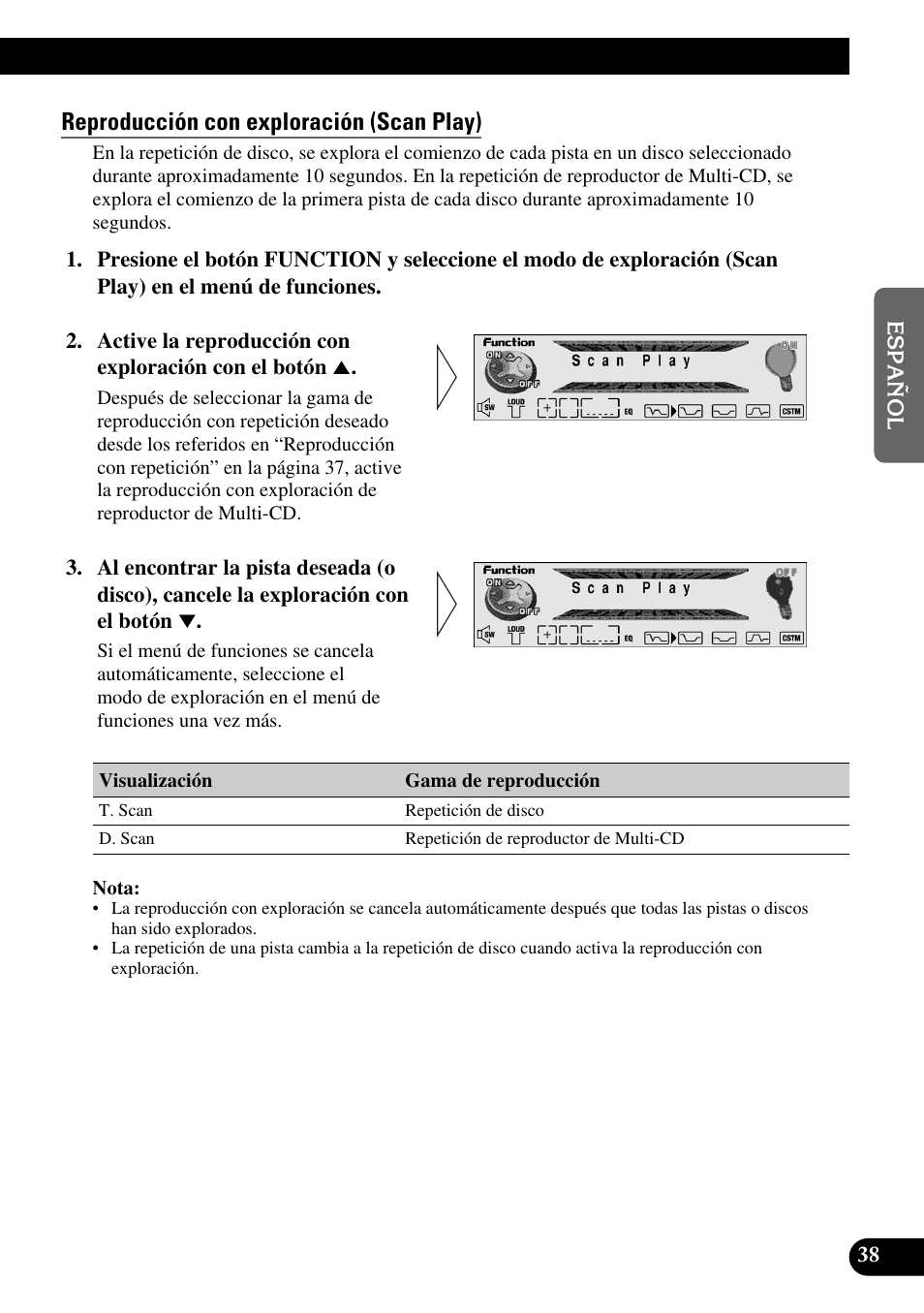 Reproducción con exploración (Scan Play)

En la repetición de disco, se explora el comienzo de cada pista en un disco seleccionado durante aproximadamente 10 segundos. En la repetición de reproductor de Multi-CD, se explora el comienzo de la primera pista de cada disco durante aproximadamente 10 segundos.

1. Presione el botón FUNCTION y seleccione el modo de exploración (Scan Play) en el menú de funciones.

2. Active la reproducción con exploración con el botón ▲.

Después de seleccionar la gama de reproducción con repetición deseado desde los referidos en “Reproducción con repetición” en la página 37, active la reproducción con exploración de reproductor de Multi-CD.

Function ON OFF Scan Play ON SW LOUD EQ CSTM

3. Al encontrar la pista deseada (o disco), cancele la exploración con el botón ▼.

Si el menú de funciones se cancela automáticamente, seleccione el modo de exploración en el menú de funciones una vez más.

Function ON OFF Scan Play OFF SW LOUD EQ CSTM

| Visualización | Gama de reproducción |
|---|---|
| T. Scan | Repetición de disco |
| D. Scan | Repetición de reproductor de Multi-CD |

Nota:
• La reproducción con exploración se cancela automáticamente después que todas las pistas o discos han sido explorados.
• La repetición de una pista cambia a la repetición de disco cuando activa la reproducción con exploración.

ESPAÑOL

38